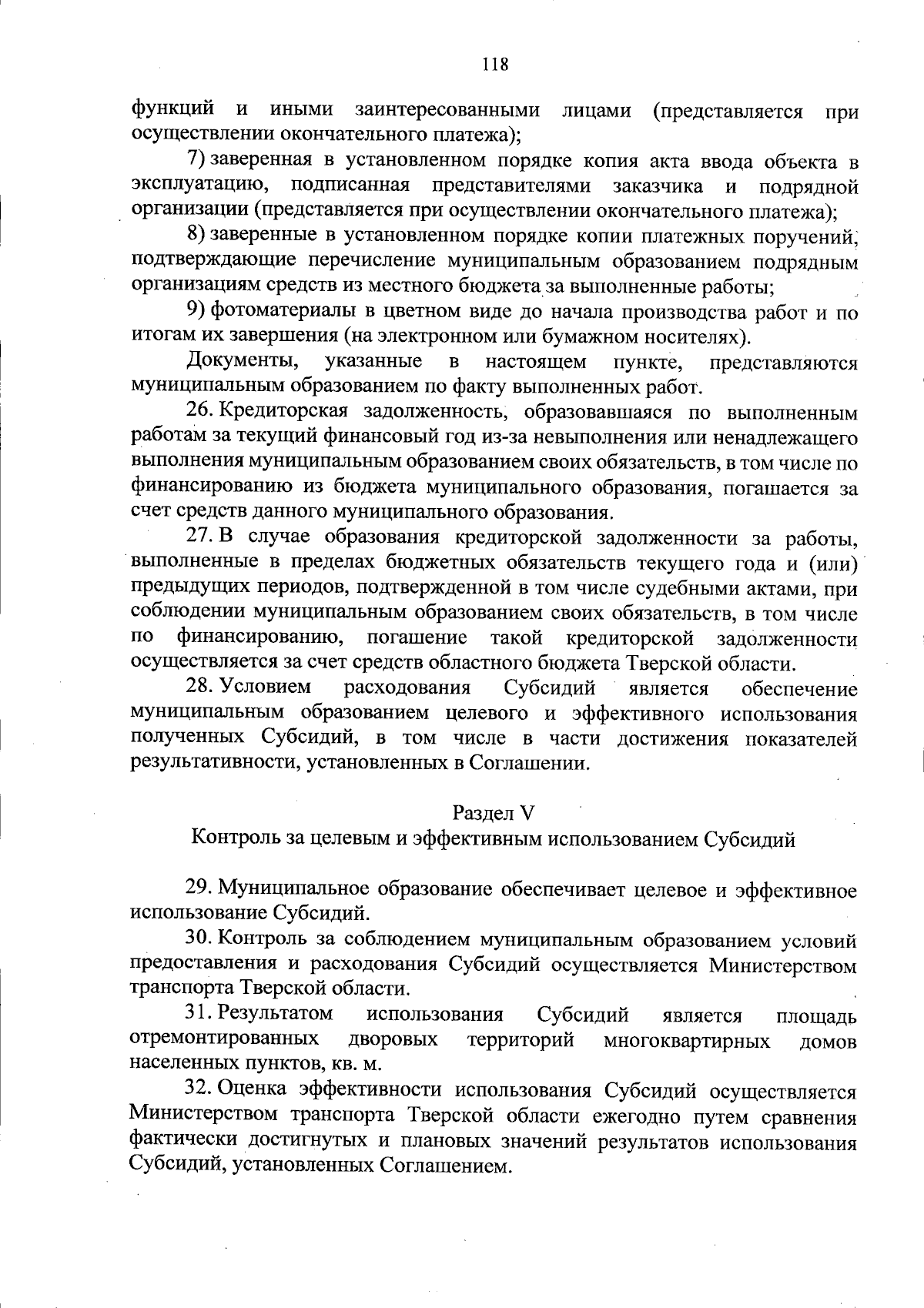 118

функций и иными заинтересованными лицами (представляется при осуществлении окончательного платежа);

7) заверенная в установленном порядке копия акта ввода объекта в эксплуатацию, подписанная представителями заказчика и подрядной организации (представляется при осуществлении окончательного платежа);

8) заверенные в установленном порядке копии платежных поручений, подтверждающие перечисление муниципальным образованием подрядным организациям средств из местного бюджета за выполненные работы;

9) фотоматериалы в цветном виде до начала производства работ и по итогам их завершения (на электронном или бумажном носителях).

Документы, указанные в настоящем пункте, представляются муниципальным образованием по факту выполненных работ.

26. Кредиторская задолженность, образовавшаяся по выполненным работам за текущий финансовый год из-за невыполнения или ненадлежащего выполнения муниципальным образованием своих обязательств, в том числе по финансированию из бюджета муниципального образования, погашается за счет средств данного муниципального образования.

27. В случае образования кредиторской задолженности за работы, выполненные в пределах бюджетных обязательств текущего года и (или) предыдущих периодов, подтвержденной в том числе судебными актами, при соблюдении муниципальным образованием своих обязательств, в том числе по финансированию, погашение такой кредиторской задолженности осуществляется за счет средств областного бюджета Тверской области.

28. Условием расходования Субсидий является обеспечение муниципальным образованием целевого и эффективного использования полученных Субсидий, в том числе в части достижения показателей результативности, установленных в Соглашении.

Раздел V
Контроль за целевым и эффективным использованием Субсидий

29. Муниципальное образование обеспечивает целевое и эффективное использование Субсидий.

30. Контроль за соблюдением муниципальным образованием условий предоставления и расходования Субсидий осуществляется Министерством транспорта Тверской области.

31. Результатом использования Субсидий является площадь отремонтированных дворовых территорий многоквартирных домов населенных пунктов, кв. м.

32. Оценка эффективности использования Субсидий осуществляется Министерством транспорта Тверской области ежегодно путем сравнения фактически достигнутых и плановых значений результатов использования Субсидий, установленных Соглашением.